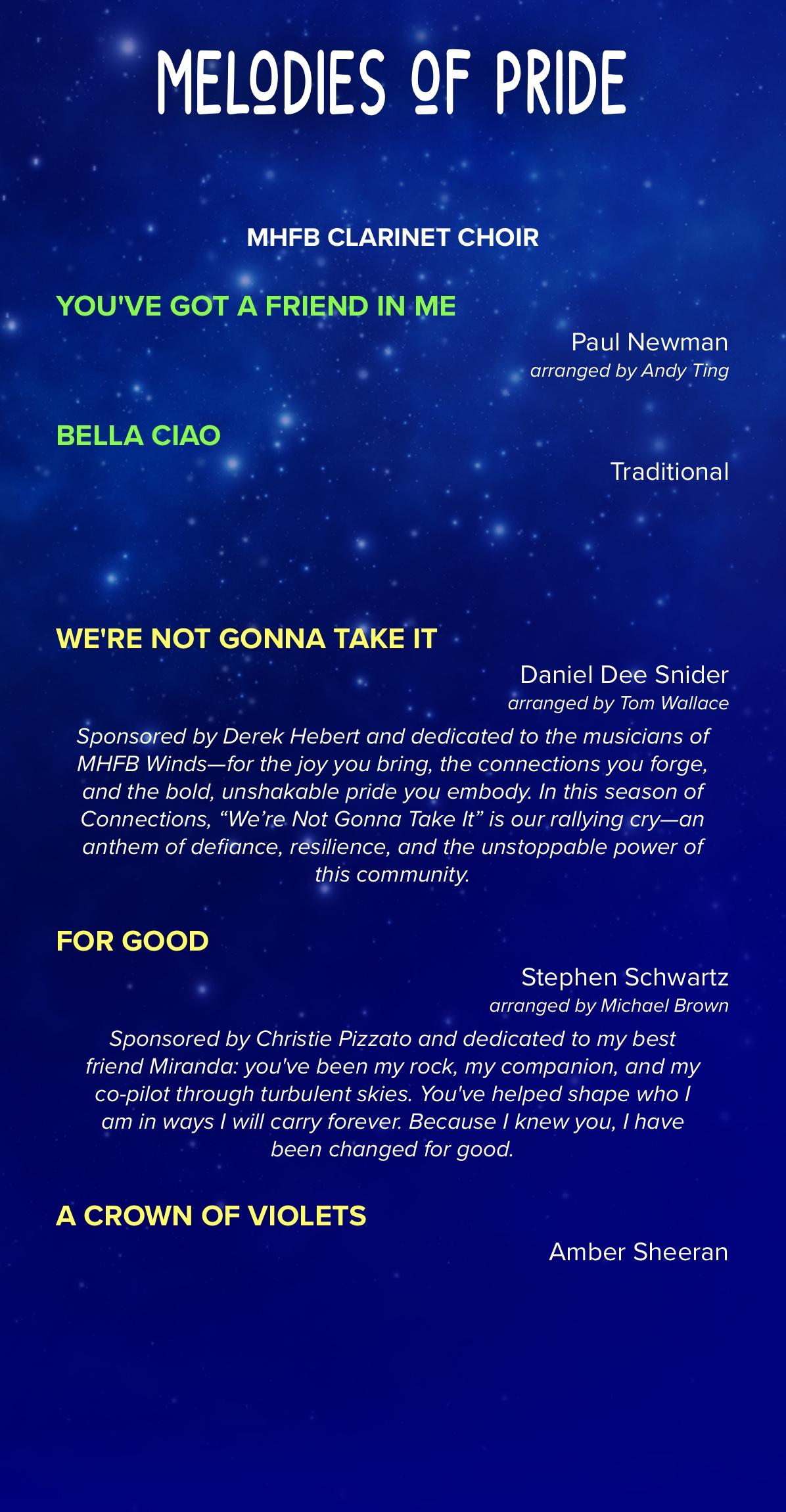 MELODIES OF PRIDE

MHFB CLARINET CHOIR

YOU'VE GOT A FRIEND IN ME

Paul Newman
arranged by Andy Ting

BELLA CIAO

Traditional

WE'RE NOT GONNA TAKE IT

Daniel Dee Snider
arranged by Tom Wallace

Sponsored by Derek Hebert and dedicated to the musicians of MHFB Winds—for the joy you bring, the connections you forge, and the bold, unshakable pride you embody. In this season of Connections, “We’re Not Gonna Take It” is our rallying cry—an anthem of defiance, resilience, and the unstoppable power of this community.

FOR GOOD

Stephen Schwartz
arranged by Michael Brown

Sponsored by Christie Pizzato and dedicated to my best friend Miranda: you've been my rock, my companion, and my co-pilot through turbulent skies. You've helped shape who I am in ways I will carry forever. Because I knew you, I have been changed for good.

A CROWN OF VIOLETS

Amber Sheeran